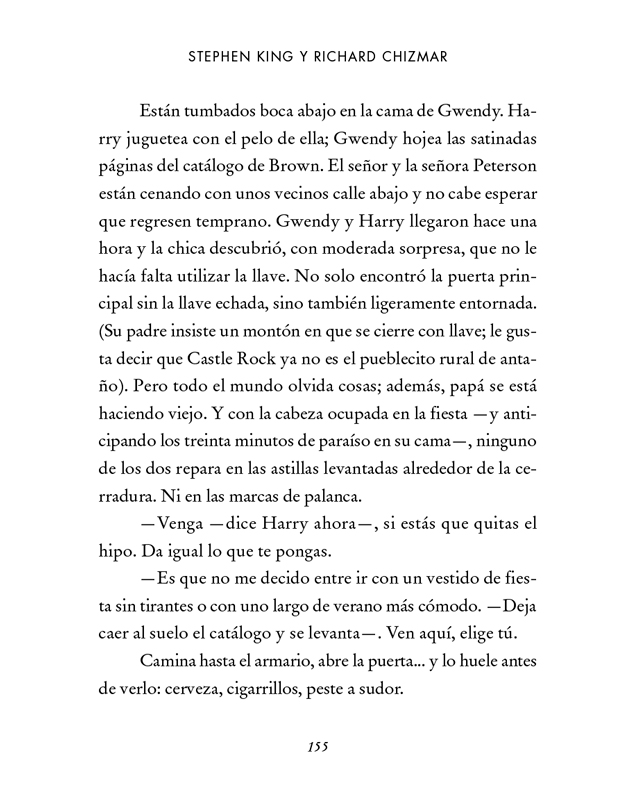 STEPHEN KING Y RICHARD CHIZMAR

Están tumbados boca abajo en la cama de Gwendy. Harry juguetea con el pelo de ella; Gwendy hojea las satinadas páginas del catálogo de Brown. El señor y la señora Peterson están cenando con unos vecinos calle abajo y no cabe esperar que regresen temprano. Gwendy y Harry llegaron hace una hora y la chica descubrió, con moderada sorpresa, que no le hacía falta utilizar la llave. No solo encontró la puerta principal sin la llave echada, sino también ligeramente entornada. (Su padre insiste un montón en que se cierre con llave; le gusta decir que Castle Rock ya no es el pueblecito rural de antaño). Pero todo el mundo olvida cosas; además, papá se está haciendo viejo. Y con la cabeza ocupada en la fiesta —y anticipando los treinta minutos de paraíso en su cama—, ninguno de los dos repara en las astillas levantadas alrededor de la cerradura. Ni en las marcas de palanca.

—Venga —dice Harry ahora—, si estás que quitas el hipo. Da igual lo que te pongas.

—Es que no me decido entre ir con un vestido de fiesta sin tirantes o con uno largo de verano más cómodo. —Deja caer al suelo el catálogo y se levanta—. Ven aquí, elige tú.

Camina hasta el armario, abre la puerta... y lo huele antes de verlo: cerveza, cigarrillos, peste a sudor.

155